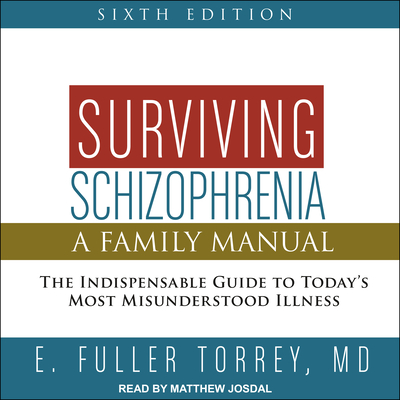 SIXTH EDITION

SURVIVING SCHIZOPHRENIA

A FAMILY MANUAL

THE INDISPENSABLE GUIDE TO TODAY'S MOST MISUNDERSTOOD ILLNESS

E. FULLER TORREY, MD

READ BY MATTHEW JOSDAL